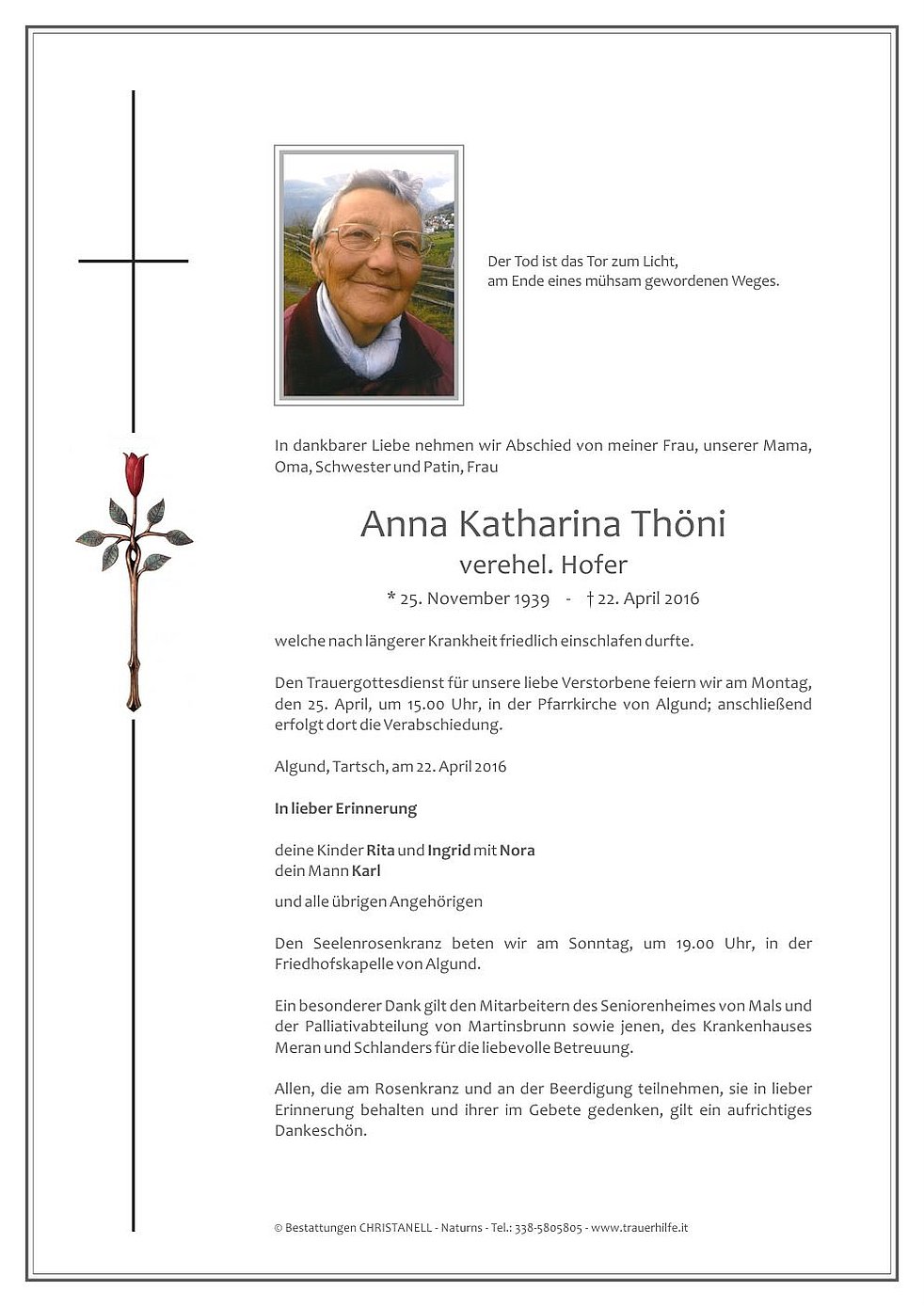 Der Tod ist das Tor zum Licht,
am Ende eines mühsam gewordenen Weges.

In dankbarer Liebe nehmen wir Abschied von meiner Frau, unserer Mama, Oma, Schwester und Patin, Frau

Anna Katharina Thöni
verehel. Hofer

* 25. November 1939 - † 22. April 2016

welche nach längerer Krankheit friedlich einschlafen durfte.

Den Trauergottesdienst für unsere liebe Verstorbene feiern wir am Montag, den 25. April, um 15.00 Uhr, in der Pfarrkirche von Algund; anschließend erfolgt dort die Verabschiedung.

Algund, Tartsch, am 22. April 2016

In lieber Erinnerung

deine Kinder Rita und Ingrid mit Nora
dein Mann Karl

und alle übrigen Angehörigen

Den Seelenrosenkranz beten wir am Sonntag, um 19.00 Uhr, in der Friedhofskapelle von Algund.

Ein besonderer Dank gilt den Mitarbeitern des Seniorenheimes von Mals und der Palliativabteilung von Martinsbrunn sowie jenen, des Krankenhauses Meran und Schlanders für die liebevolle Betreuung.

Allen, die am Rosenkranz und an der Beerdigung teilnehmen, sie in lieber Erinnerung behalten und ihrer im Gebete gedenken, gilt ein aufrichtiges Dankeschön.

© Bestattungen CHRISTANELL - Naturns - Tel.: 338-5805805 - www.trauerhilfe.it